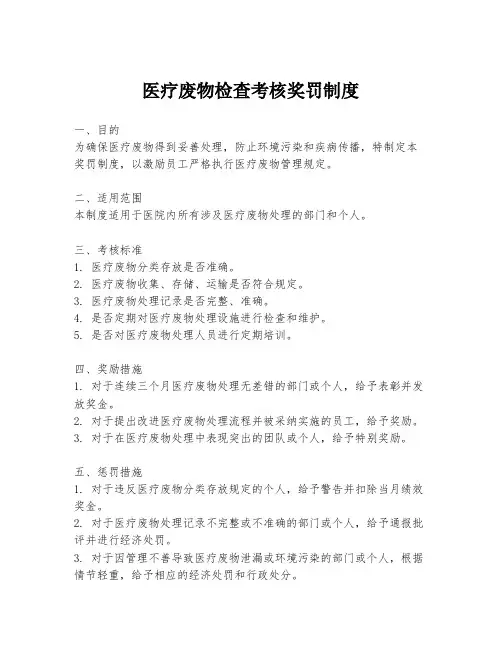 医疗废物检查考核奖罚制度

一、目的
为确保医疗废物得到妥善处理，防止环境污染和疾病传播，特制定本奖罚制度，以激励员工严格执行医疗废物管理规定。

二、适用范围
本制度适用于医院内所有涉及医疗废物处理的部门和个人。

三、考核标准
1. 医疗废物分类存放是否准确。
2. 医疗废物收集、存储、运输是否符合规定。
3. 医疗废物处理记录是否完整、准确。
4. 是否定期对医疗废物处理设施进行检查和维护。
5. 是否对医疗废物处理人员进行定期培训。

四、奖励措施
1. 对于连续三个月医疗废物处理无差错的部门或个人，给予表彰并发放奖金。
2. 对于提出改进医疗废物处理流程并被采纳实施的员工，给予奖励。
3. 对于在医疗废物处理中表现突出的团队或个人，给予特别奖励。

五、惩罚措施
1. 对于违反医疗废物分类存放规定的个人，给予警告并扣除当月绩效奖金。
2. 对于医疗废物处理记录不完整或不准确的部门或个人，给予通报批评并进行经济处罚。
3. 对于因管理不善导致医疗废物泄漏或环境污染的部门或个人，根据情节轻重，给予相应的经济处罚和行政处分。